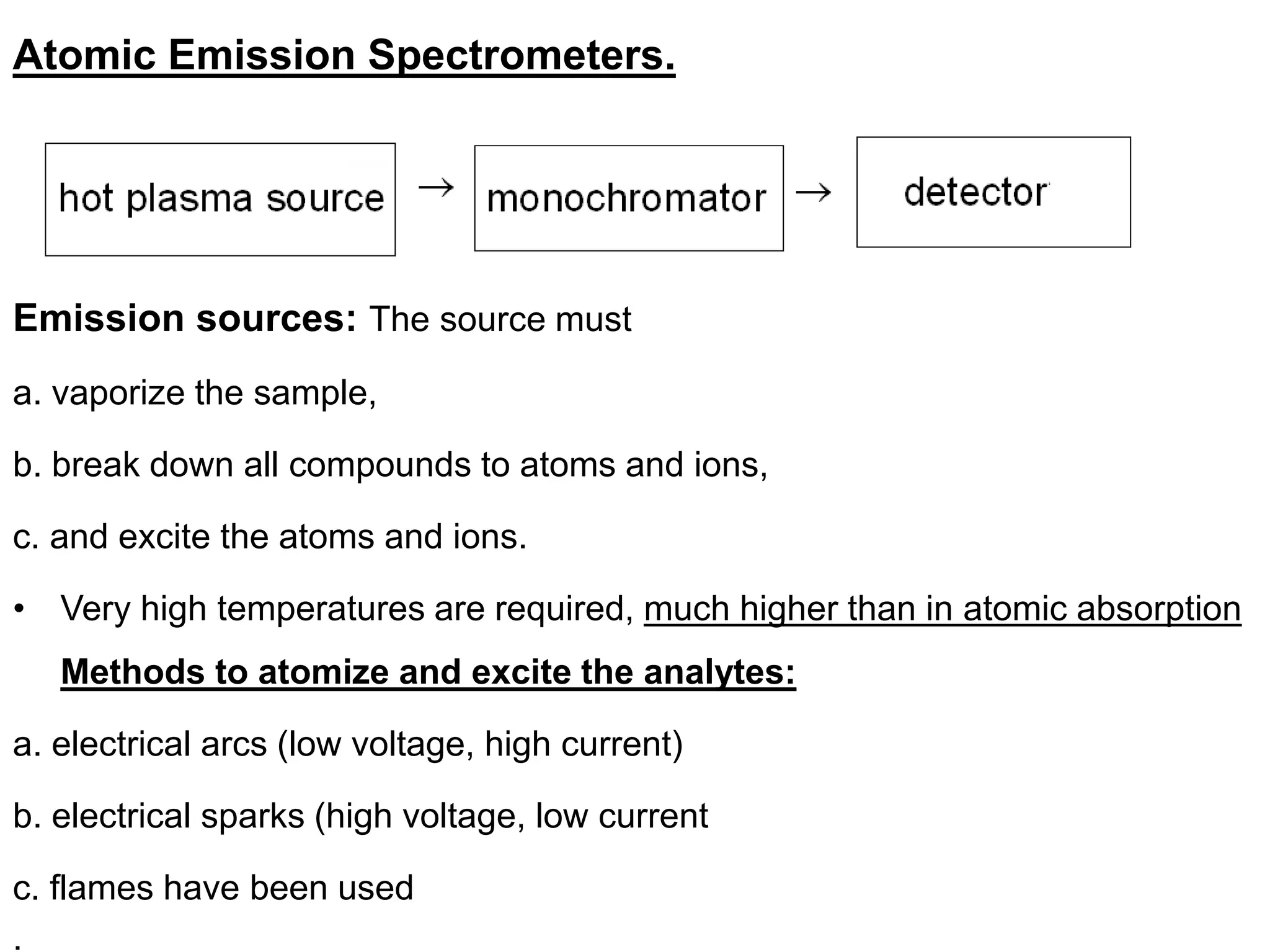 Atomic Emission Spectrometers.

hot plasma source → monochromator → detector

Emission sources: The source must

a. vaporize the sample,

b. break down all compounds to atoms and ions,

c. and excite the atoms and ions.

• Very high temperatures are required, much higher than in atomic absorption

Methods to atomize and excite the analytes:

a. electrical arcs (low voltage, high current)

b. electrical sparks (high voltage, low current

c. flames have been used

.